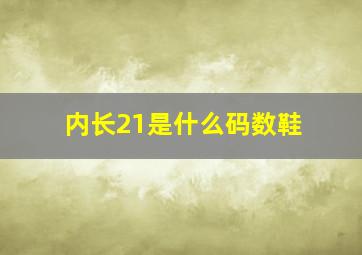 内长21是什么码数鞋